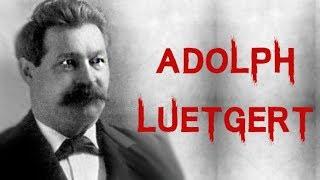 ADOLPH
LUETGERT